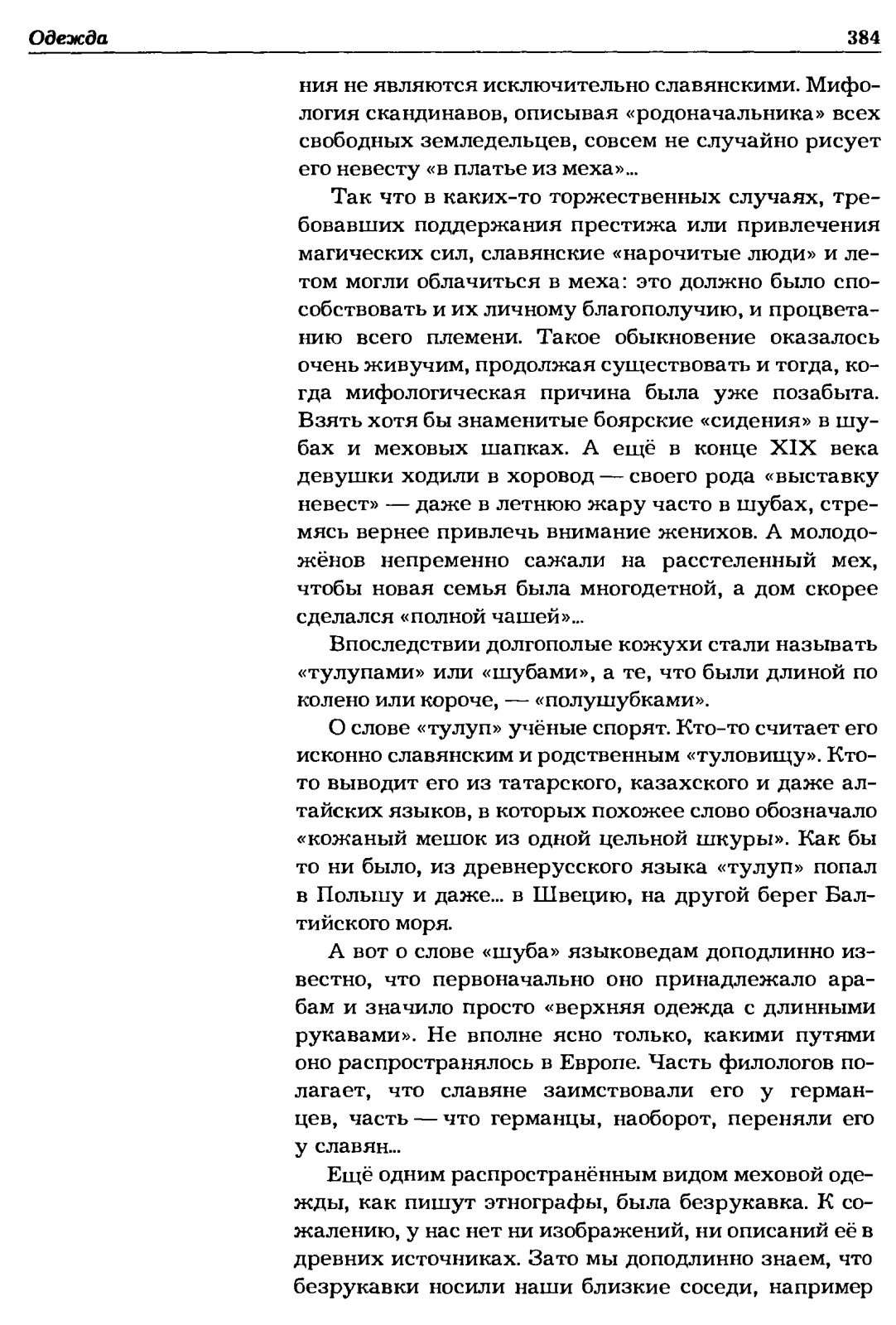 Одежда 384

ния не являются исключительно славянскими. Мифология скандинавов, описывая «родоначальника» всех свободных земледельцев, совсем не случайно рисует его невесту «в платье из меха»...

Так что в каких-то торжественных случаях, требовавших поддержания престижа или привлечения магических сил, славянские «нарочитые люди» и летом могли облачиться в меха: это должно было способствовать и их личному благополучию, и процветанию всего племени. Такое обыкновение оказалось очень живучим, продолжая существовать и тогда, когда мифологическая причина была уже позабыта. Взять хотя бы знаменитые боярские «сидения» в шубах и меховых шапках. А ещё в конце XIX века девушки ходили в хоровод — своего рода «выставку невест» — даже в летнюю жару часто в шубах, стремясь вернее привлечь внимание женихов. А молодожёнов непременно сажали на расстеленный мех, чтобы новая семья была многодетной, а дом скорее сделался «полной чашей»...

Впоследствии долгополые кожухи стали называть «тулупами» или «шубами», а те, что были длиной по колено или короче, — «полушубками».

О слове «тулуп» учёные спорят. Кто-то считает его исконно славянским и родственным «туловищу». Кто-то выводит его из татарского, казахского и даже алтайских языков, в которых похожее слово обозначало «кожаный мешок из одной цельной шкуры». Как бы то ни было, из древнерусского языка «тулуп» попал в Польшу и даже... в Швецию, на другой берег Балтийского моря.

А вот о слове «шуба» языковедам доподлинно известно, что первоначально оно принадлежало арабам и значило просто «верхняя одежда с длинными рукавами». Не вполне ясно только, какими путями оно распространялось в Европе. Часть филологов полагает, что славяне заимствовали его у германцев, часть — что германцы, наоборот, переняли его у славян...

Ещё одним распространённым видом меховой одежды, как пишут этнографы, была безрукавка. К сожалению, у нас нет ни изображений, ни описаний её в древних источниках. Зато мы доподлинно знаем, что безрукавки носили наши близкие соседи, например